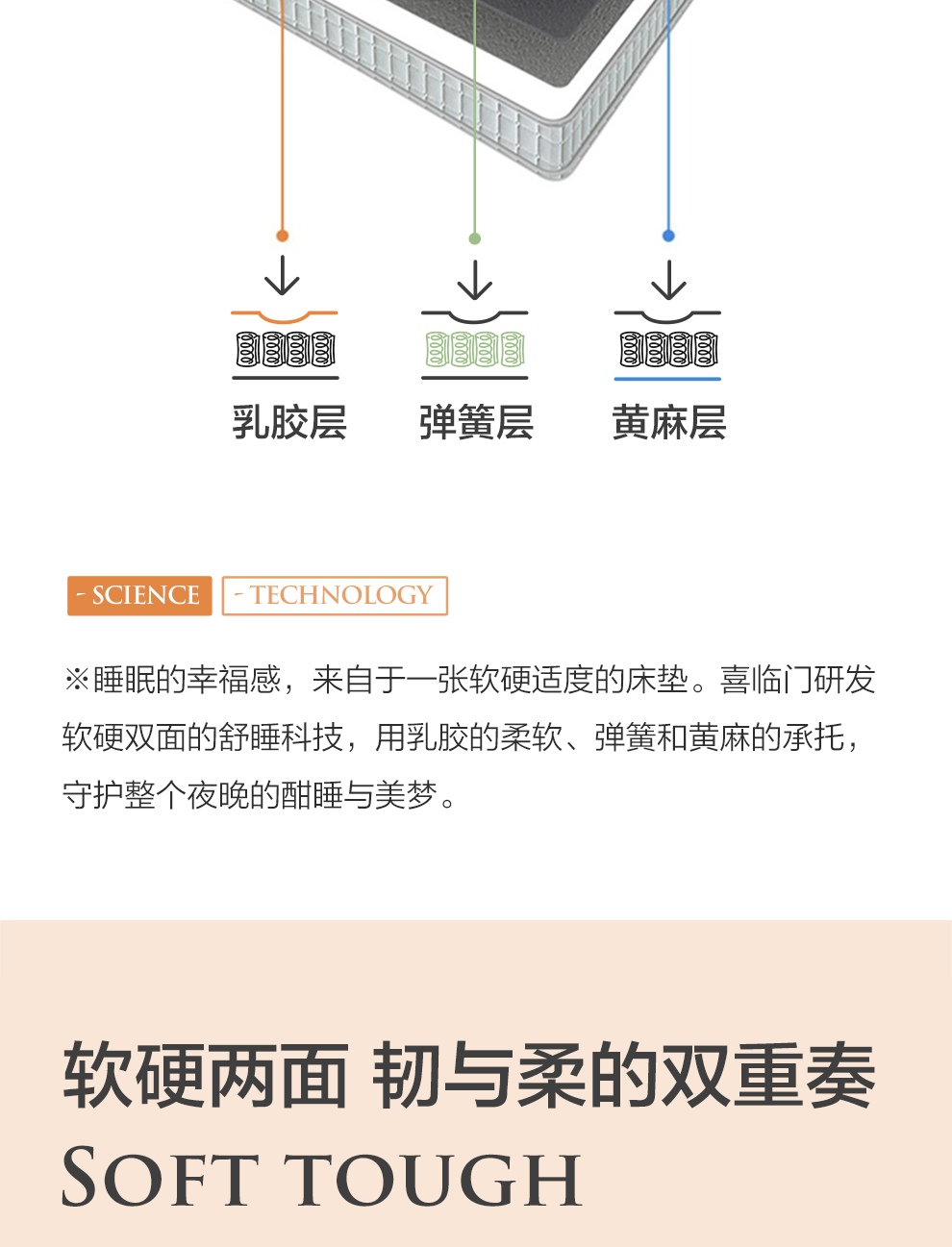 乳胶层 弹簧层 黄麻层

- SCIENCE - TECHNOLOGY

※睡眠的幸福感，来自于一张软硬适度的床垫。喜临门研发软硬双面的舒睡科技，用乳胶的柔软、弹簧和黄麻的承托，守护整个夜晚的酣睡与美梦。

软硬两面 韧与柔的双重奏

SOFT TOUGH